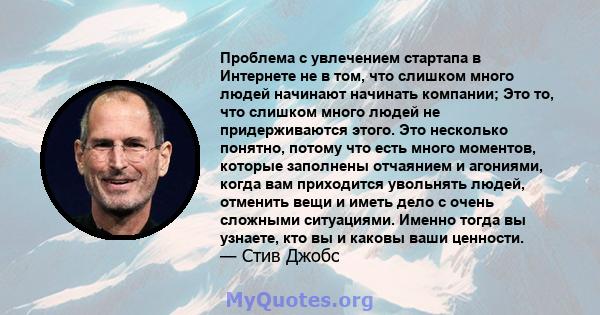 Проблема с увлечением стартапа в Интернете не в том, что слишком много людей начинают начинать компании; Это то, что слишком много людей не придерживаются этого. Это несколько понятно, потому что есть много моментов, которые заполнены отчаянием и агониями, когда вам приходится увольнять людей, отменить вещи и иметь дело с очень сложными ситуациями. Именно тогда вы узнаете, кто вы и каковы ваши ценности.
— Стив Джобс

MyQuotes.org